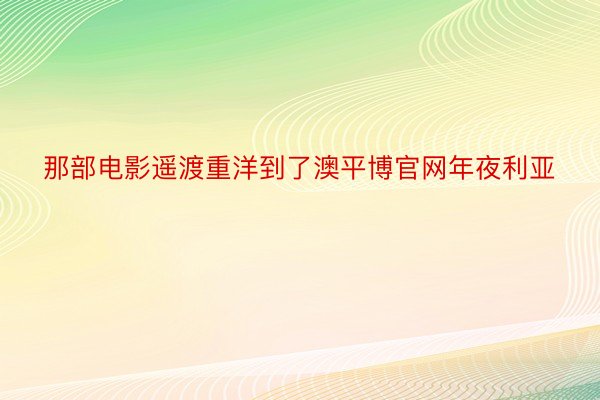 那部电影遥渡重洋到了澳平博官网年夜利亚